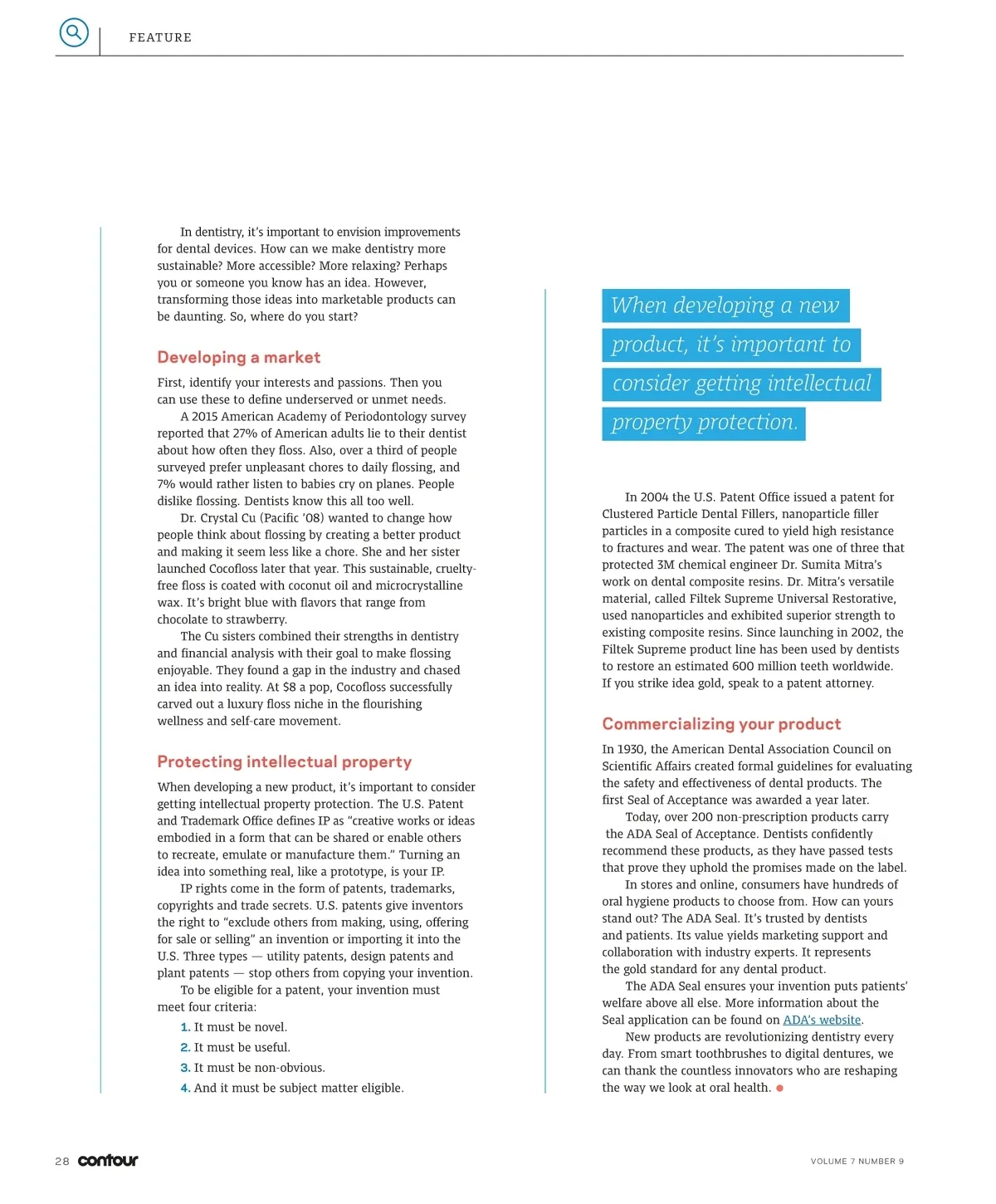 FEATURE

In dentistry, it's important to envision improvements for dental devices. How can we make dentistry more sustainable? More accessible? More relaxing? Perhaps you or someone you know has an idea. However, transforming those ideas into marketable products can be daunting. So, where do you start?

Developing a market

First, identify your interests and passions. Then you can use these to define underserved or unmet needs.

A 2015 American Academy of Periodontology survey reported that 27% of American adults lie to their dentist about how often they floss. Also, over a third of people surveyed prefer unpleasant chores to daily flossing, and 7% would rather listen to babies cry on planes. People dislike flossing. Dentists know this all too well.

Dr. Crystal Cu (Pacific '08) wanted to change how people think about flossing by creating a better product and making it seem less like a chore. She and her sister launched Cocofloss later that year. This sustainable, cruelty-free floss is coated with coconut oil and microcrystalline wax. It's bright blue with flavors that range from chocolate to strawberry.

The Cu sisters combined their strengths in dentistry and financial analysis with their goal to make flossing enjoyable. They found a gap in the industry and chased an idea into reality. At $8 a pop, Cocofloss successfully carved out a luxury floss niche in the flourishing wellness and self-care movement.

Protecting intellectual property

When developing a new product, it's important to consider getting intellectual property protection. The U.S. Patent and Trademark Office defines IP as "creative works or ideas embodied in a form that can be shared or enable others to recreate, emulate or manufacture them." Turning an idea into something real, like a prototype, is your IP.

IP rights come in the form of patents, trademarks, copyrights and trade secrets. U.S. patents give inventors the right to "exclude others from making, using, offering for sale or selling" an invention or importing it into the U.S. Three types — utility patents, design patents and plant patents — stop others from copying your invention.

To be eligible for a patent, your invention must meet four criteria:

1. It must be novel.
2. It must be useful.
3. It must be non-obvious.
4. And it must be subject matter eligible.

When developing a new product, it's important to consider getting intellectual property protection.

In 2004 the U.S. Patent Office issued a patent for Clustered Particle Dental Fillers, nanoparticle filler particles in a composite cured to yield high resistance to fractures and wear. The patent was one of three that protected 3M chemical engineer Dr. Sumita Mitra's work on dental composite resins. Dr. Mitra's versatile material, called Filtek Supreme Universal Restorative, used nanoparticles and exhibited superior strength to existing composite resins. Since launching in 2002, the Filtek Supreme product line has been used by dentists to restore an estimated 600 million teeth worldwide. If you strike idea gold, speak to a patent attorney.

Commercializing your product

In 1930, the American Dental Association Council on Scientific Affairs created formal guidelines for evaluating the safety and effectiveness of dental products. The first Seal of Acceptance was awarded a year later.

Today, over 200 non-prescription products carry the ADA Seal of Acceptance. Dentists confidently recommend these products, as they have passed tests that prove they uphold the promises made on the label.

In stores and online, consumers have hundreds of oral hygiene products to choose from. How can yours stand out? The ADA Seal. It's trusted by dentists and patients. Its value yields marketing support and collaboration with industry experts. It represents the gold standard for any dental product.

The ADA Seal ensures your invention puts patients' welfare above all else. More information about the Seal application can be found on ADA's website.

New products are revolutionizing dentistry every day. From smart toothbrushes to digital dentures, we can thank the countless innovators who are reshaping the way we look at oral health.

28 contour

VOLUME 7 NUMBER 9